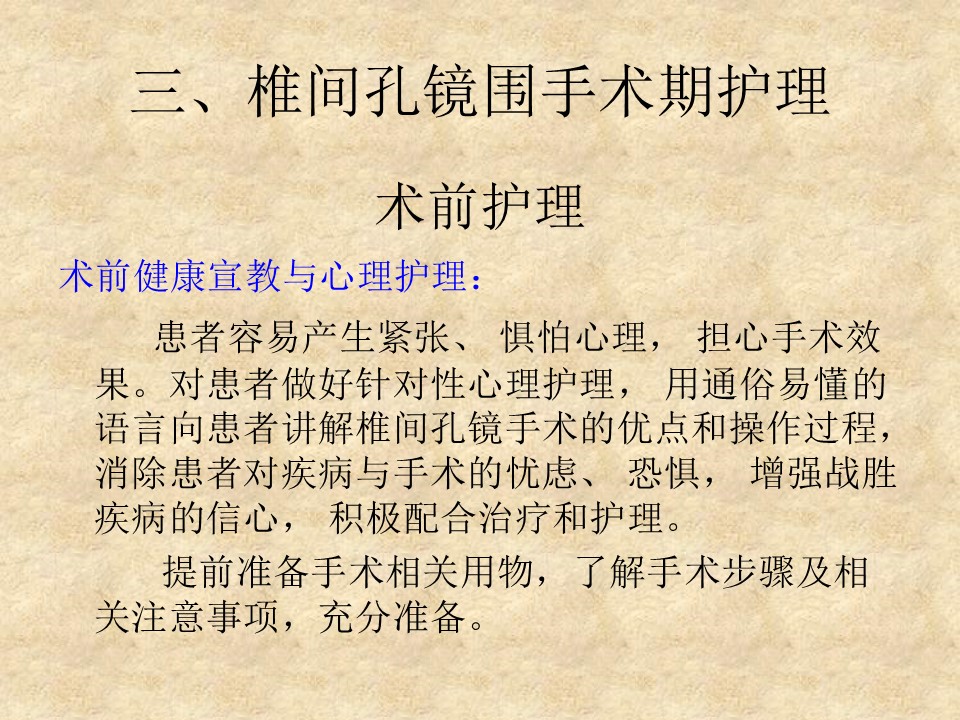 三、椎间孔镜围手术期护理

术前护理

术前健康宣教与心理护理：

患者容易产生紧张、惧怕心理，担心手术效果。对患者做好针对性心理护理，用通俗易懂的语言向患者讲解椎间孔镜手术的优点和操作过程，消除患者对疾病与手术的忧虑、恐惧，增强战胜疾病的信心，积极配合治疗和护理。

提前准备手术相关用物，了解手术步骤及相关注意事项，充分准备。